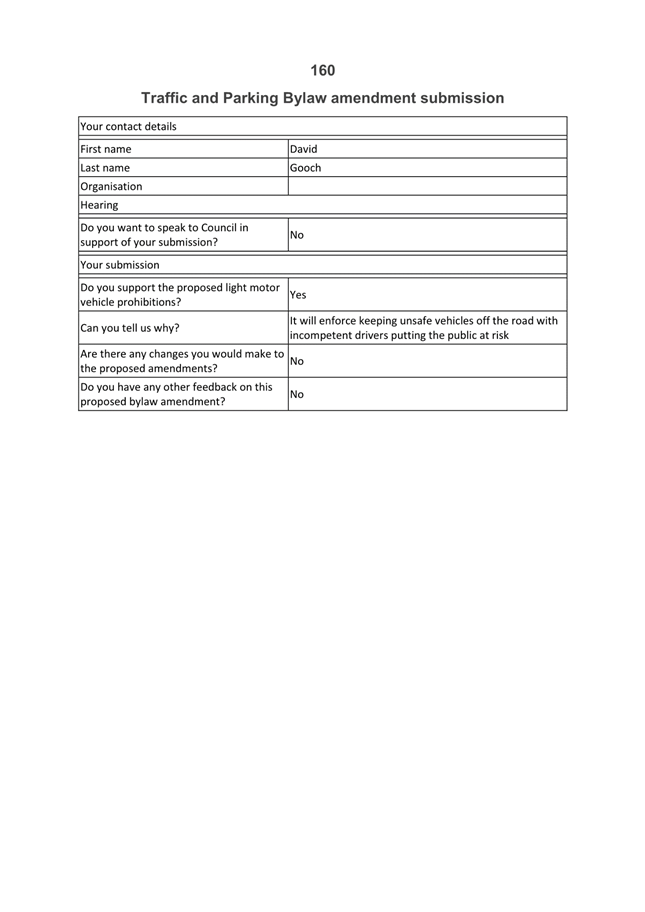 160

Traffic and Parking Bylaw amendment submission

| Your contact details | |
|---|---|
| First name | David |
| Last name | Gooch |
| Organisation | |
| Hearing | |
| Do you want to speak to Council in support of your submission? | No |
| Your submission | |
| Do you support the proposed light motor vehicle prohibitions? | Yes |
| Can you tell us why? | It will enforce keeping unsafe vehicles off the road with incompetent drivers putting the public at risk |
| Are there any changes you would make to the proposed amendments? | No |
| Do you have any other feedback on this proposed bylaw amendment? | No |